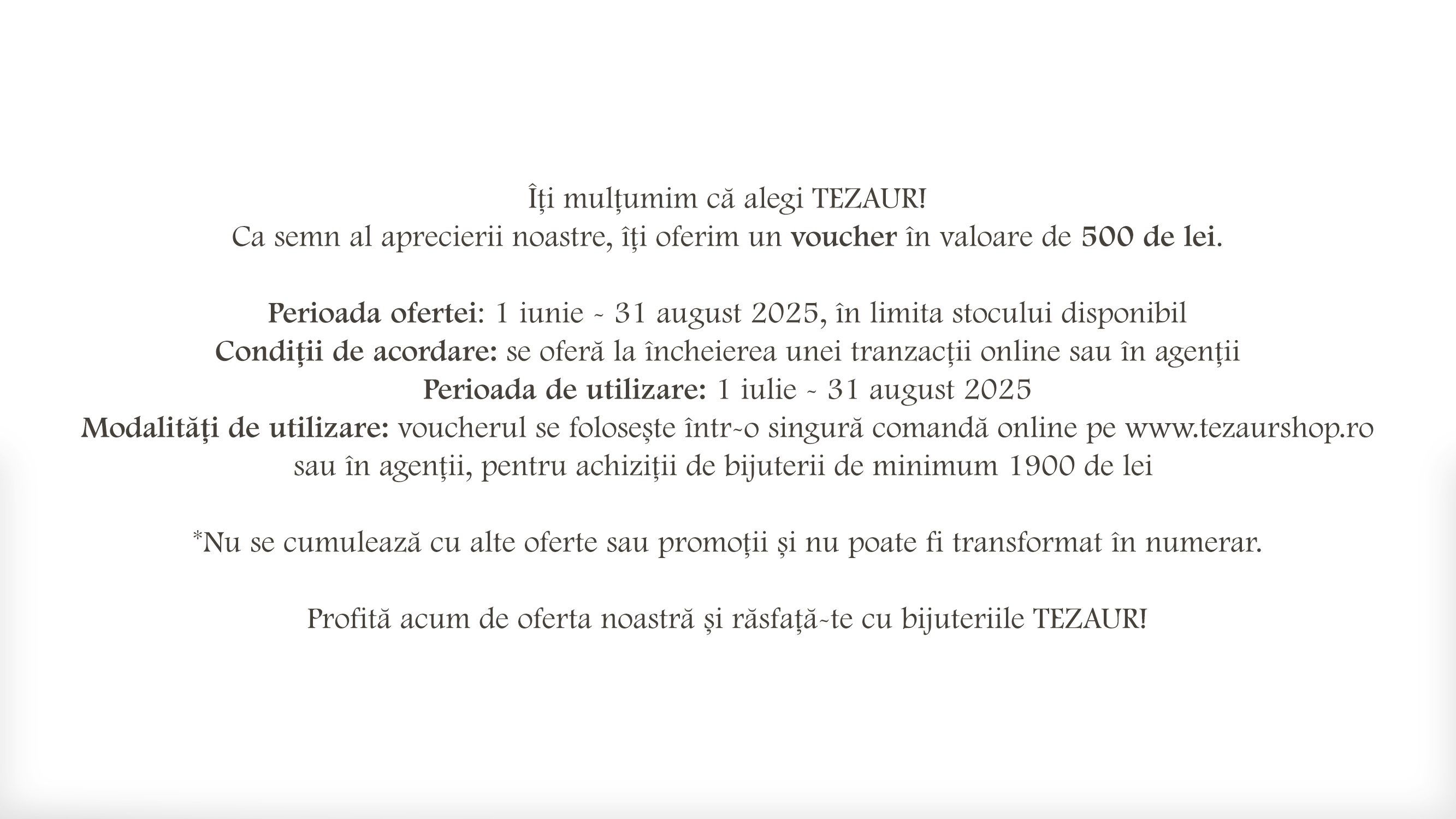 Îți mulțumim că alegi TEZAUR!
Ca semn al aprecierii noastre, îți oferim un voucher în valoare de 500 de lei.

Perioada ofertei: 1 iunie - 31 august 2025, în limita stocului disponibil
Condiții de acordare: se oferă la încheierea unei tranzacții online sau în agenții
Perioada de utilizare: 1 iulie - 31 august 2025
Modalități de utilizare: voucherul se folosește într-o singură comandă online pe www.tezaurshop.ro sau în agenții, pentru achiziții de bijuterii de minimum 1900 de lei

*Nu se cumulează cu alte oferte sau promoții și nu poate fi transformat în numerar.

Profită acum de oferta noastră și răsfață-te cu bijuteriile TEZAUR!